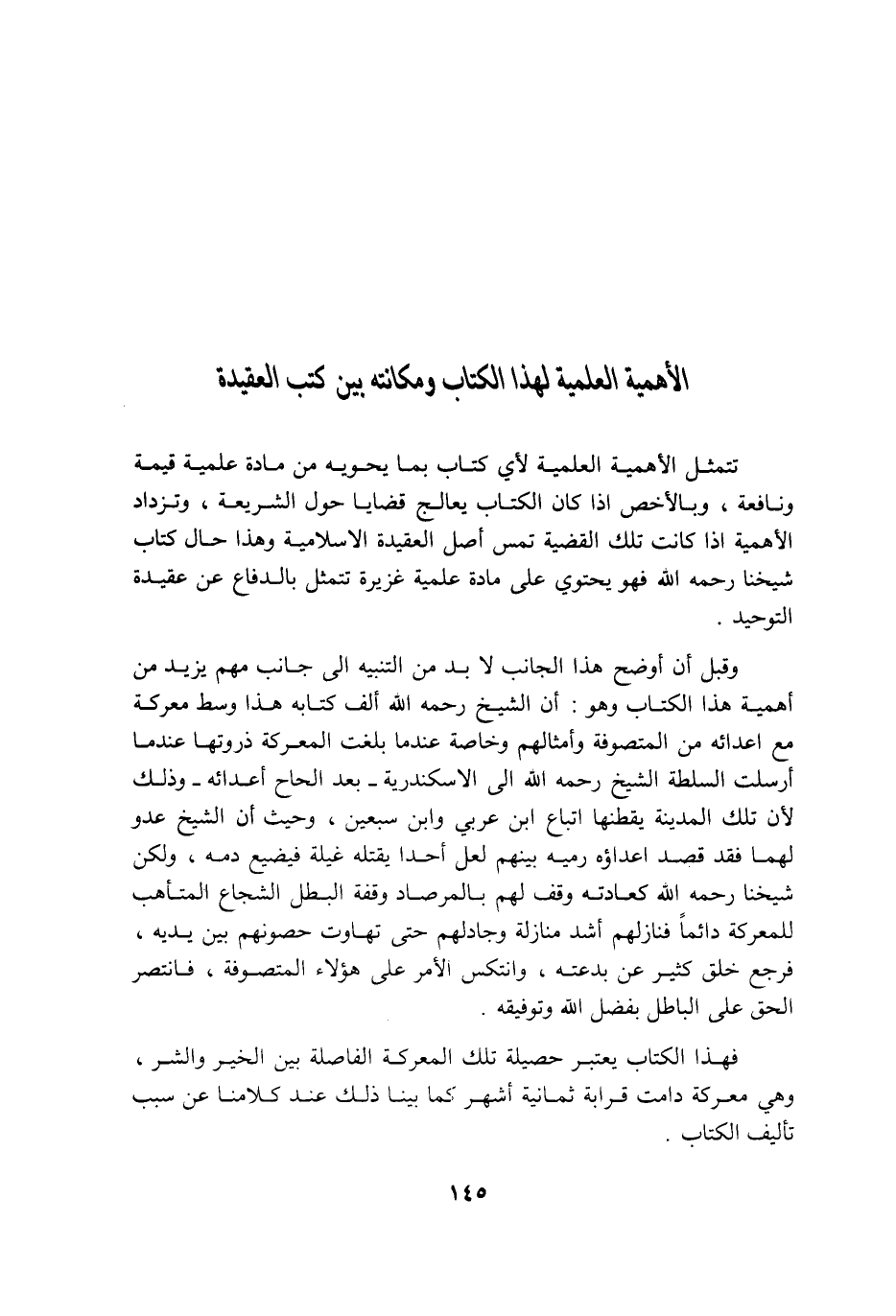 الأهمية العلمية لهذا الكتاب ومكانته بين كتب العقيدة

تتمثل الأهمية العلمية لأي كتاب بما يحويه من مادة علمية قيمة ونافعة ، وبالأخص اذا كان الكتاب يعالج قضايا حول الشريعة ، وتزداد الأهمية اذا كانت تلك القضية تمس أصل العقيدة الاسلامية وهذا حال كتاب شيخنا رحمه الله فهو يحتوي على مادة علمية غزيرة تتمثل بالدفاع عن عقيدة التوحيد .

وقبل أن أوضح هذا الجانب لا بد من التنبيه الى جانب مهم يزيد من أهمية هذا الكتاب وهو : أن الشيخ رحمه الله ألف كتابه هذا وسط معركة مع اعدائه من المتصوفة وأمثالهم وخاصة عندما بلغت المعركة ذروتها عندما أرسلت السلطة الشيخ رحمه الله الى الاسكندرية ـ بعد الحاح أعدائه ـ وذلك لأن تلك المدينة يقطنها اتباع ابن عربي وابن سبعين ، وحيث أن الشيخ عدو لهما فقد قصد اعداؤه رميه بينهم لعل أحدا يقتله غيلة فيضيع دمه ، ولكن شيخنا رحمه الله كعادته وقف لهم بالمرصاد وقفة البطل الشجاع المتأهب للمعركة دائماً فنازلهم أشد منازلة وجادلهم حتى تهاوت حصونهم بين يديه ، فرجع خلق كثير عن بدعته ، وانتكس الأمر على هؤلاء المتصوفة ، فانتصر الحق على الباطل بفضل الله وتوفيقه .

فهذا الكتاب يعتبر حصيلة تلك المعركة الفاصلة بين الخير والشر ، وهي معركة دامت قرابة ثمانية أشهر كما بينا ذلك عند كلامنا عن سبب تأليف الكتاب .

١٤٥